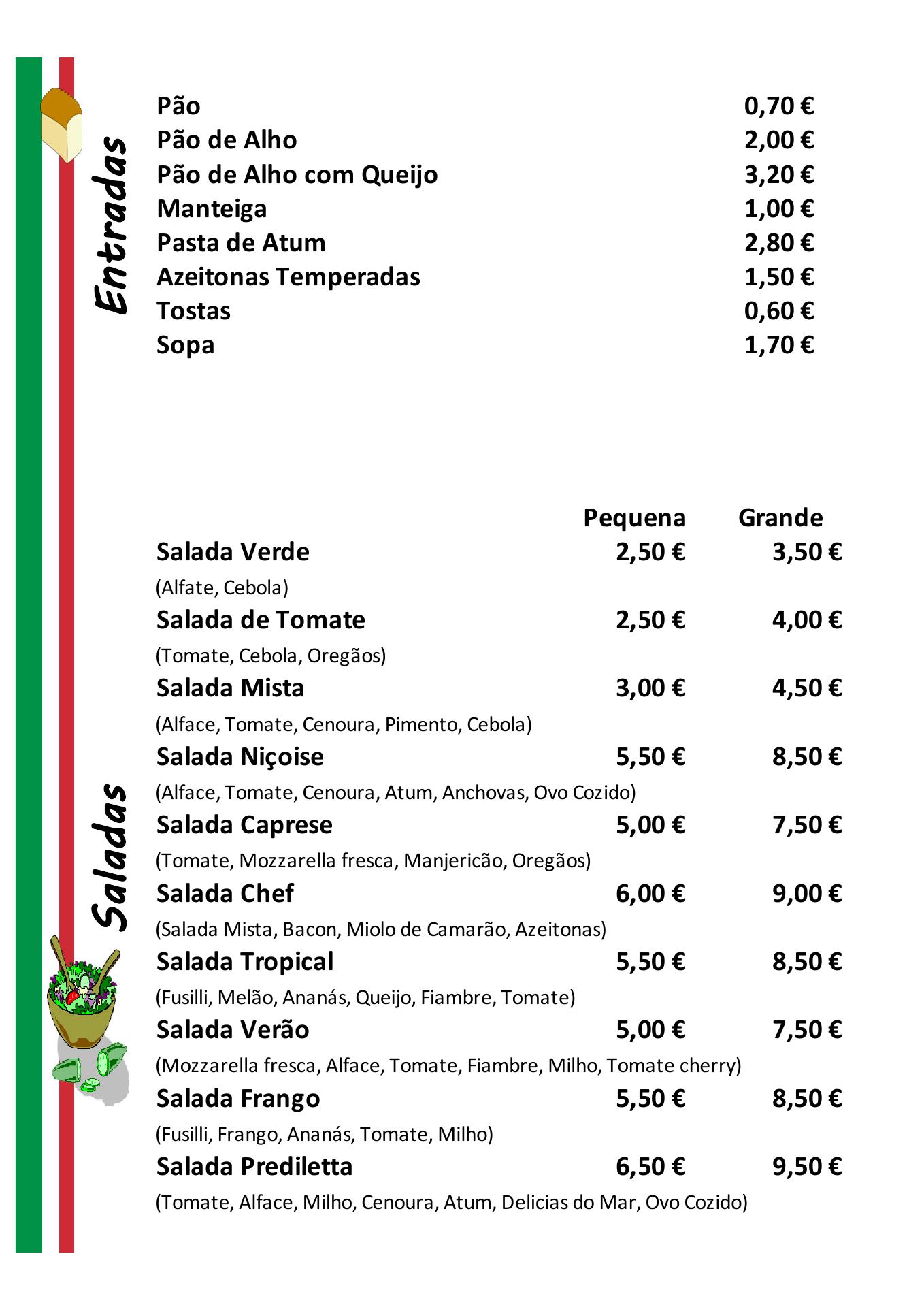 Entradas

| | |
|---|---|
| Pão | 0,70 € |
| Pão de Alho | 2,00 € |
| Pão de Alho com Queijo | 3,20 € |
| Manteiga | 1,00 € |
| Pasta de Atum | 2,80 € |
| Azeitonas Temperadas | 1,50 € |
| Tostas | 0,60 € |
| Sopa | 1,70 € |

Saladas

| | Pequena | Grande |
|---|---|---|
| Salada Verde | 2,50 € | 3,50 € |
| (Alfate, Cebola) | | |
| Salada de Tomate | 2,50 € | 4,00 € |
| (Tomate, Cebola, Oregãos) | | |
| Salada Mista | 3,00 € | 4,50 € |
| (Alface, Tomate, Cenoura, Pimento, Cebola) | | |
| Salada Niçoise | 5,50 € | 8,50 € |
| (Alface, Tomate, Cenoura, Atum, Anchovas, Ovo Cozido) | | |
| Salada Caprese | 5,00 € | 7,50 € |
| (Tomate, Mozzarella fresca, Manjericão, Oregãos) | | |
| Salada Chef | 6,00 € | 9,00 € |
| (Salada Mista, Bacon, Miolo de Camarão, Azeitonas) | | |
| Salada Tropical | 5,50 € | 8,50 € |
| (Fusilli, Melão, Ananás, Queijo, Fiambre, Tomate) | | |
| Salada Verão | 5,00 € | 7,50 € |
| (Mozzarella fresca, Alface, Tomate, Fiambre, Milho, Tomate cherry) | | |
| Salada Frango | 5,50 € | 8,50 € |
| (Fusilli, Frango, Ananás, Tomate, Milho) | | |
| Salada Prediletta | 6,50 € | 9,50 € |
| (Tomate, Alface, Milho, Cenoura, Atum, Delicias do Mar, Ovo Cozido) | | |